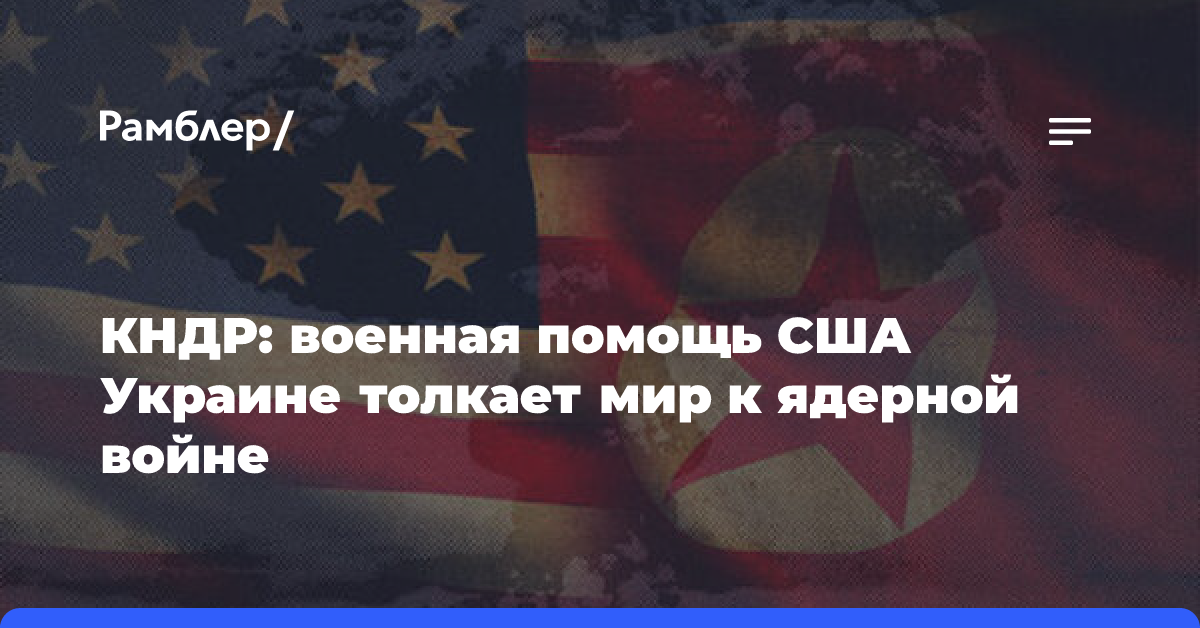 Рамблер/

КНДР: военная помощь США Украине толкает мир к ядерной войне